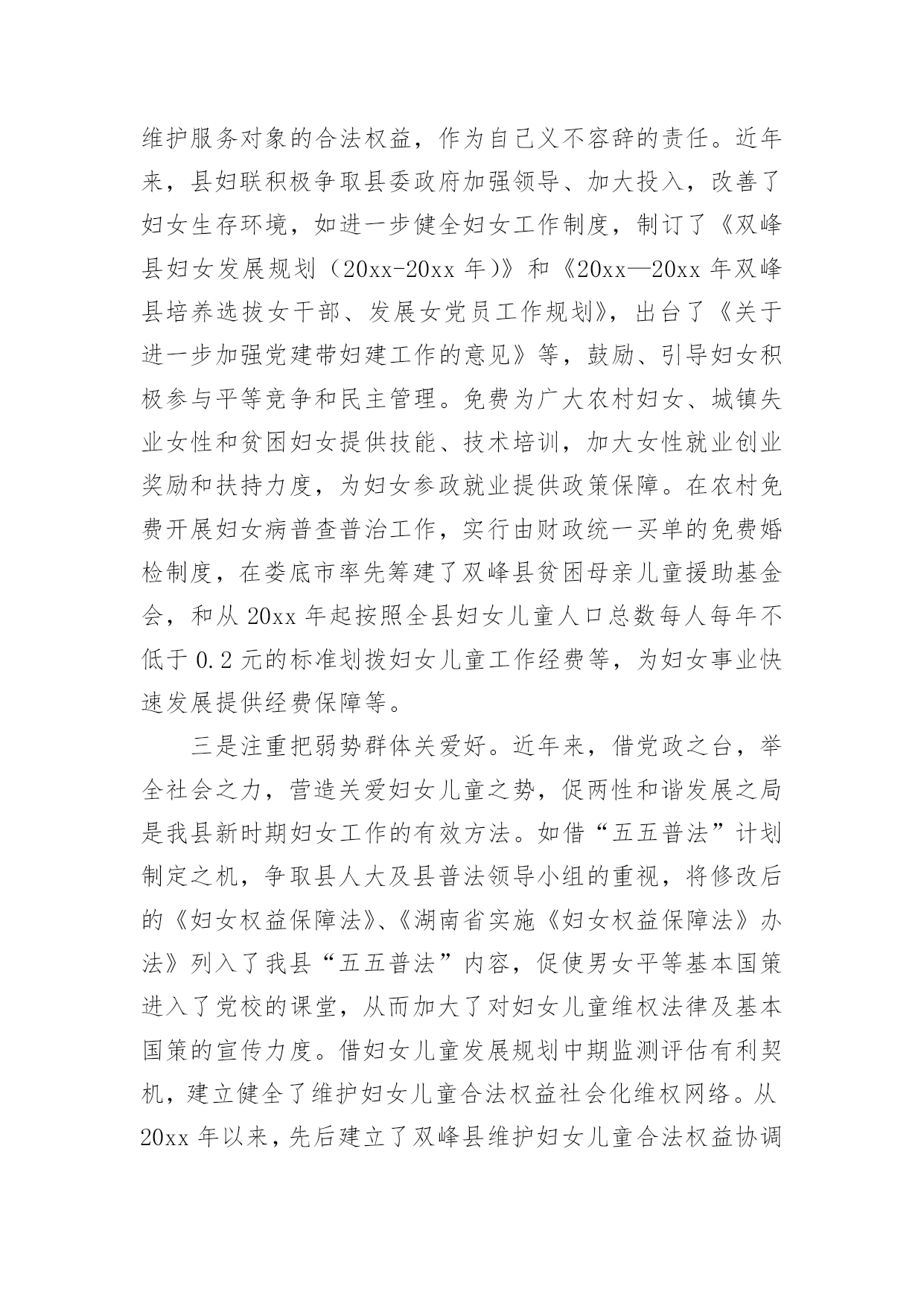 维护服务对象的合法权益，作为自己义不容辞的责任。近年来，县妇联积极争取县委政府加强领导、加大投入，改善了妇女生存环境，如进一步健全妇女工作制度，制订了《双峰县妇女发展规划（20xx-20xx 年）》和《20xx—20xx 年双峰县培养选拔女干部、发展女党员工作规划》，出台了《关于进一步加强党建带妇建工作的意见》等，鼓励、引导妇女积极参与平等竞争和民主管理。免费为广大农村妇女、城镇失业女性和贫困妇女提供技能、技术培训，加大女性就业创业奖励和扶持力度，为妇女参政就业提供政策保障。在农村免费开展妇女病普查普治工作，实行由财政统一买单的免费婚检制度，在娄底市率先筹建了双峰县贫困母亲儿童援助基金会，和从 20xx 年起按照全县妇女儿童人口总数每人每年不低于 0.2 元的标准划拨妇女儿童工作经费等，为妇女事业快速发展提供经费保障等。

三是注重把弱势群体关爱好。近年来，借党政之台，举全社会之力，营造关爱妇女儿童之势，促两性和谐发展之局是我县新时期妇女工作的有效方法。如借“五五普法”计划制定之机，争取县人大及县普法领导小组的重视，将修改后的《妇女权益保障法》、《湖南省实施《妇女权益保障法》办法》列入了我县“五五普法”内容，促使男女平等基本国策进入了党校的课堂，从而加大了对妇女儿童维权法律及基本国策的宣传力度。借妇女儿童发展规划中期监测评估有利契机，建立健全了维护妇女儿童合法权益社会化维权网络。从 20xx 年以来，先后建立了双峰县维护妇女儿童合法权益协调